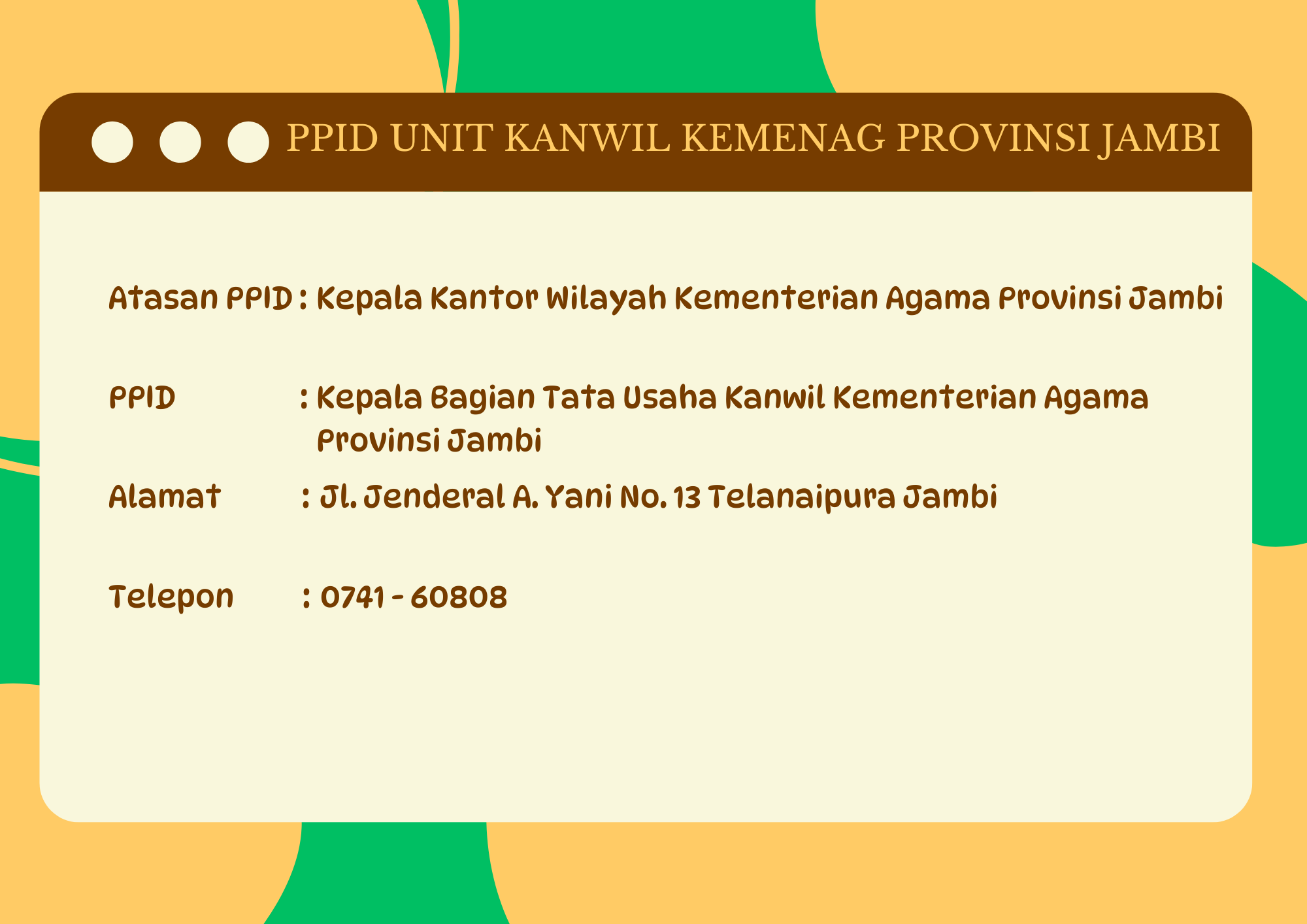 PPID UNIT KANWIL KEMENAG PROVINSI JAMBI

Atasan PPID : Kepala Kantor Wilayah Kementerian Agama Provinsi Jambi

PPID : Kepala Bagian Tata Usaha Kanwil Kementerian Agama Provinsi Jambi

Alamat : Jl. Jenderal A. Yani No. 13 Telanaipura Jambi

Telepon : 0741 - 60808